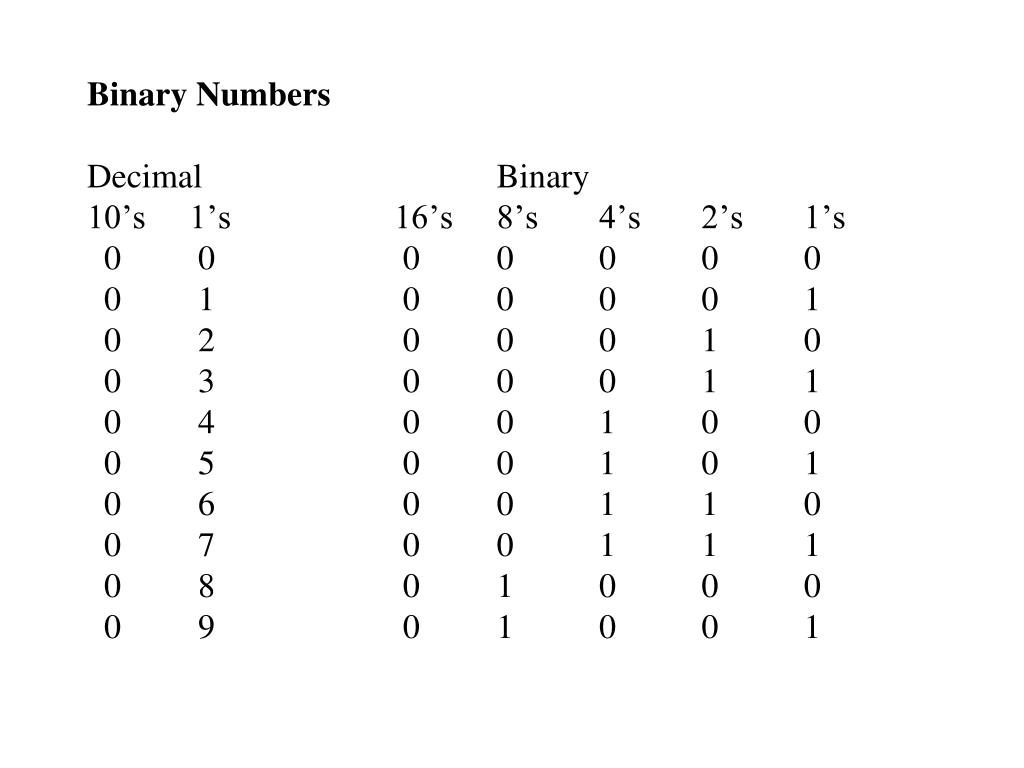 **Binary Numbers**

| Decimal | | | Binary | | | |
|---|---|---|---|---|---|---|
| 10’s | 1’s | 16’s | 8’s | 4’s | 2’s | 1’s |
| 0 | 0 | 0 | 0 | 0 | 0 | 0 |
| 0 | 1 | 0 | 0 | 0 | 0 | 1 |
| 0 | 2 | 0 | 0 | 0 | 1 | 0 |
| 0 | 3 | 0 | 0 | 0 | 1 | 1 |
| 0 | 4 | 0 | 0 | 1 | 0 | 0 |
| 0 | 5 | 0 | 0 | 1 | 0 | 1 |
| 0 | 6 | 0 | 0 | 1 | 1 | 0 |
| 0 | 7 | 0 | 0 | 1 | 1 | 1 |
| 0 | 8 | 0 | 1 | 0 | 0 | 0 |
| 0 | 9 | 0 | 1 | 0 | 0 | 1 |